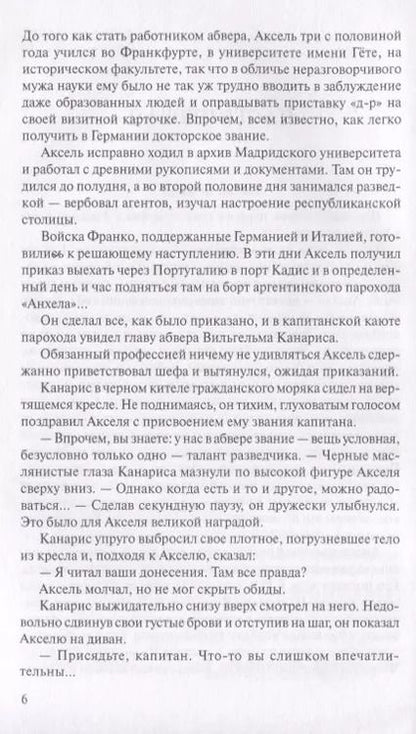 До того как стать работником абвера, Аксель три с половиной года учился во Франкфурте, в университете имени Гёте, на историческом факультете, так что в обличье неразговорчивого мужа науки ему было не так уж трудно вводить в заблуждение даже образованных людей и оправдывать приставку «д-р» на своей визитной карточке. Впрочем, всем известно, как легко получить в Германии докторское звание.

Аксель исправно ходил в архив Мадридского университета и работал с древними рукописями и документами. Там он трудился до полудня, а во второй половине дня занимался разведкой — вербовал агентов, изучал настроение республиканской столицы.

Войска Франко, поддержанные Германией и Италией, готовились к решающему наступлению. В эти дни Аксель получил приказ выехать через Португалию в порт Кадис и в определенный день и час подняться там на борт аргентинского парохода «Анхела»...

Он сделал все, как было приказано, и в капитанской каюте парохода увидел главу абвера Вильгельма Канариса.

Обязанный профессией ничему не удивляться Аксель сдержанно приветствовал шефа и вытянулся, ожидая приказаний.

Канарис в черном кителе гражданского моряка сидел на вертящемся кресле. Не поднимаясь, он тихим, глуховатым голосом поздравил Акселя с присвоением ему звания капитана.

— Впрочем, вы знаете: у нас в абвере звание — вещь условная, безусловно только одно — талант разведчика. — Черные маслянистые глаза Канариса мазнули по высокой фигуре Акселя сверху вниз. — Однако когда есть и то и другое, можно радоваться... — Сделав секундную паузу, он дружески улыбнулся. Это было для Акселя великой наградой.

Канарис упруго выбросил свое плотное, погрузневшее тело из кресла и, подходя к Акселю, сказал:

— Я читал ваши донесения. Там все правда?

Аксель молчал, но не мог скрыть обиды.

Канарис выжидательно снизу вверх смотрел на него. Недовольно сдвинув свои густые брови и отступив на шаг, он показал Акселю на диван.

— Присядьте, капитан. Что-то вы слишком впечатлительны...

6